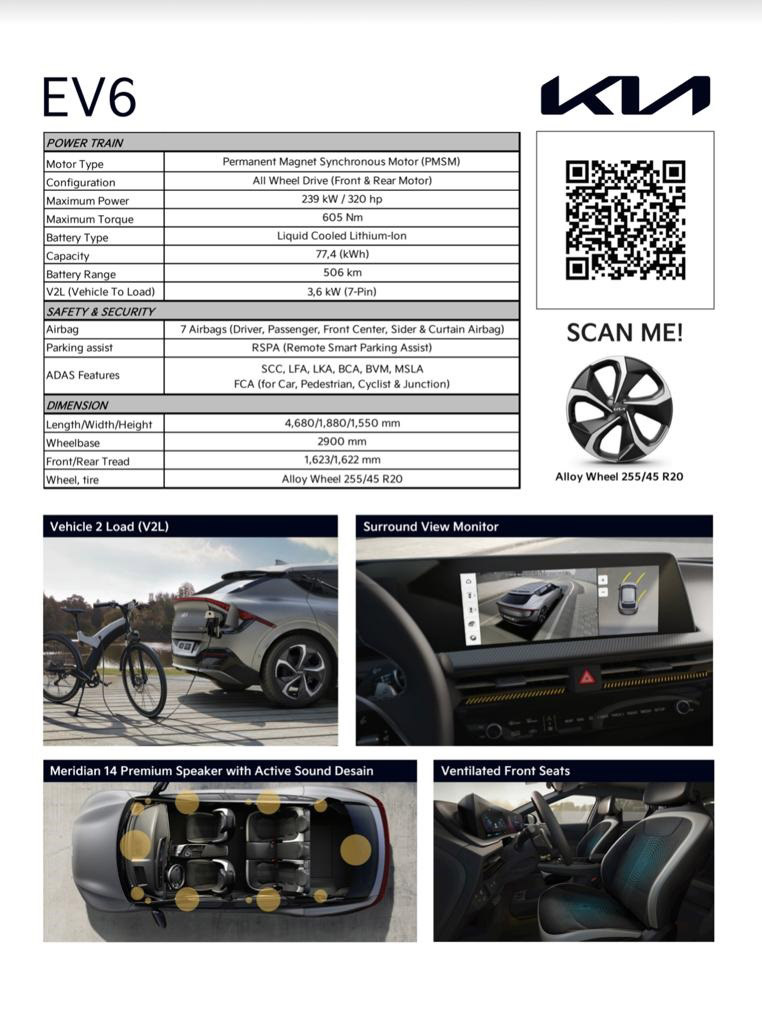 EV6

KIA

| POWER TRAIN | |
|---|---|
| Motor Type | Permanent Magnet Synchronous Motor (PMSM) |
| Configuration | All Wheel Drive (Front & Rear Motor) |
| Maximum Power | 239 kW / 320 hp |
| Maximum Torque | 605 Nm |
| Battery Type | Liquid Cooled Lithium-Ion |
| Capacity | 77,4 (kWh) |
| Battery Range | 506 km |
| V2L (Vehicle To Load) | 3,6 kW (7-Pin) |
| SAFETY & SECURITY | |
| Airbag | 7 Airbags (Driver, Passenger, Front Center, Sider & Curtain Airbag) |
| Parking assist | RSPA (Remote Smart Parking Assist) |
| ADAS Features | SCC, LFA, LKA, BCA, BVM, MSLA FCA (for Car, Pedestrian, Cyclist & Junction) |
| DIMENSION | |
| Length/Width/Height | 4,680/1,880/1,550 mm |
| Wheelbase | 2900 mm |
| Front/Rear Tread | 1,623/1,622 mm |
| Wheel, tire | Alloy Wheel 255/45 R20 |

SCAN ME!

Alloy Wheel 255/45 R20

Vehicle 2 Load (V2L)

Surround View Monitor

Meridian 14 Premium Speaker with Active Sound Desain

Ventilated Front Seats